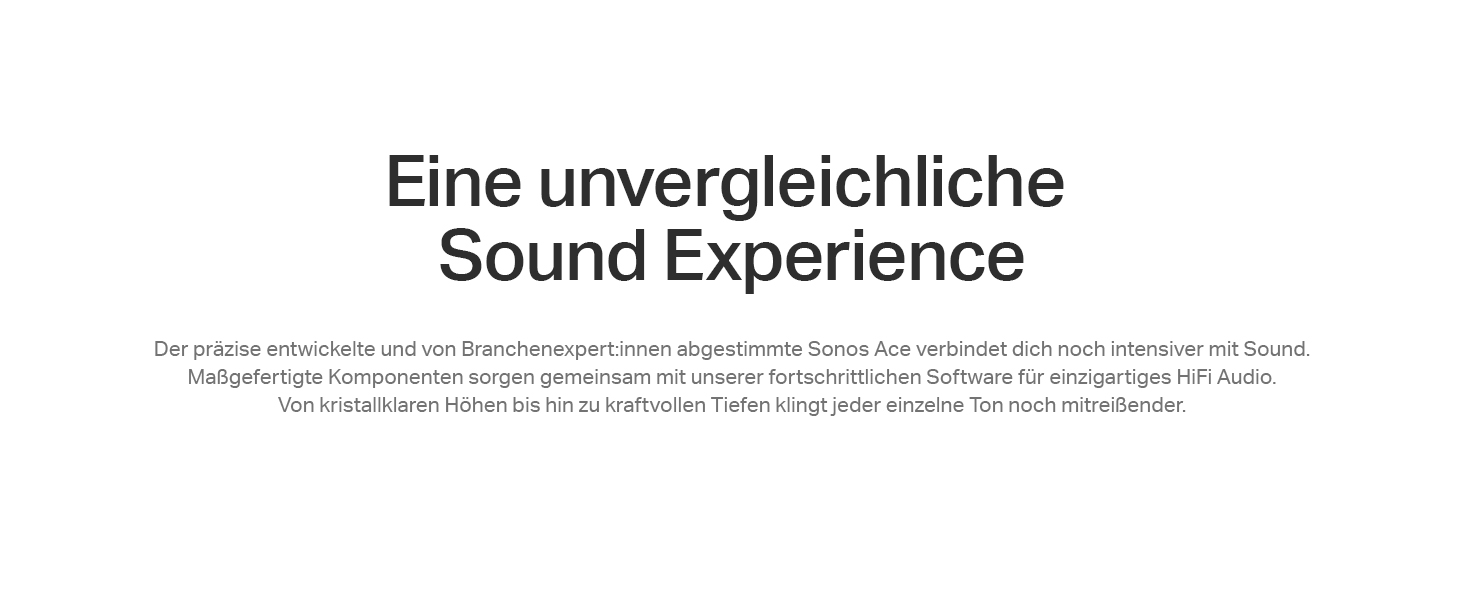 Eine unvergleichliche Sound Experience

Der präzise entwickelte und von Branchenexpert:innen abgestimmte Sonos Ace verbindet dich noch intensiver mit Sound. Maßgefertigte Komponenten sorgen gemeinsam mit unserer fortschrittlichen Software für einzigartiges HiFi Audio. Von kristallklaren Höhen bis hin zu kraftvollen Tiefen klingt jeder einzelne Ton noch mitreißender.